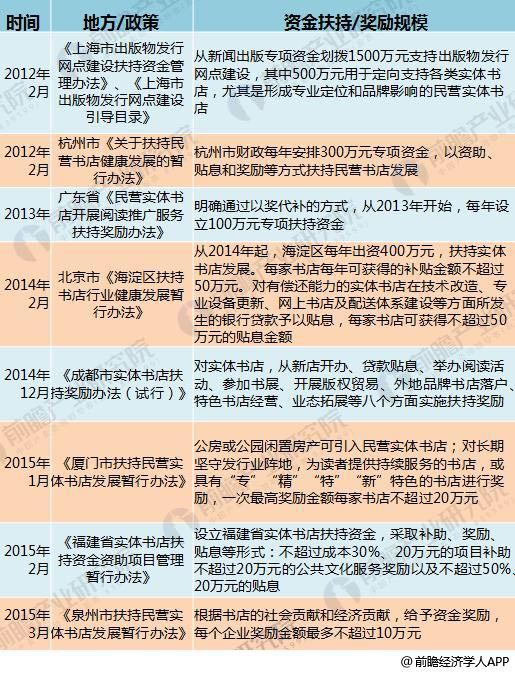 | 时间 | 地方/政策 | 资金扶持/奖励规模 |
|---|---|---|
| 2012年2月 | 《上海市出版物发行网点建设扶持资金管理办法》、《上海市出版物发行网点建设引导目录》 | 从新闻出版专项资金划拨1500万元支持出版物发行网点建设，其中500万元用于定向支持各类实体书店，尤其是形成专业定位和品牌影响的民营实体书店 |
| 2012年2月 | 杭州市《关于扶持民营书店健康发展的暂行办法》 | 杭州市财政每年安排300万元专项资金，以资助、贴息和奖励等方式扶持民营书店发展 |
| 2013年 | 广东省《民营实体书店开展阅读推广服务扶持奖励办法》 | 明确通过以奖代补的方式，从2013年开始，每年设立100万元专项扶持资金 |
| 2014年2月 | 北京市《海淀区扶持书店行业健康发展暂行办法》 | 从2014年起，海淀区每年出资400万元，扶持实体书店发展。每家书店每年可获得的补贴金额不超过50万元。对有偿还能力的实体书店在技术改造、专业设备更新、网上书店及配送体系建设等方面所发生的银行贷款予以贴息，每家书店可获得不超过50万元的贴息金额 |
| 2014年12月 | 《成都市实体书店扶持奖励办法（试行）》 | 对实体书店，从新店开办、贷款贴息、举办阅读活动、参加书展、开展版权贸易、外地品牌书店落户、特色书店经营、业态拓展等八个方面实施扶持奖励 |
| 2015年1月 | 《厦门市扶持民营实体书店发展暂行办法》 | 公房或公园闲置房产可引入民营实体书店；对长期坚守发行业阵地，为读者提供持续服务的书店，或具有“专”“精”“特”“新”特色的书店进行奖励，一次最高奖励金额每家书店不超过20万元 |
| 2015年2月 | 《福建省实体书店扶持资金资助项目管理暂行办法》 | 设立福建省实体书店扶持资金，采取补助、奖励、贴息等形式：不超过成本30%、20万元的项目补助不超过20万元的公共文化服务奖励以及不超过50%、20万元的贴息 |
| 2015年3月 | 《泉州市扶持民营实体书店发展暂行办法》 | 根据书店的社会贡献和经济贡献，给予资金奖励，每个企业奖励金额最多不超过10万元 |

@前瞻经济学人APP